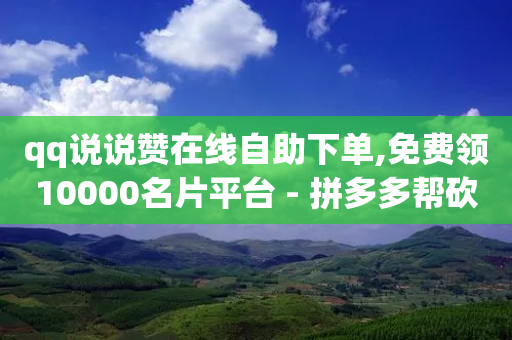 qq说说赞在线自助下单,免费领10000名片平台 - 拼多多帮砍